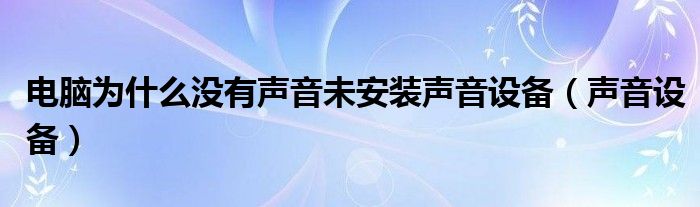 电脑为什么没有声音未安装声音设备（声音设备）